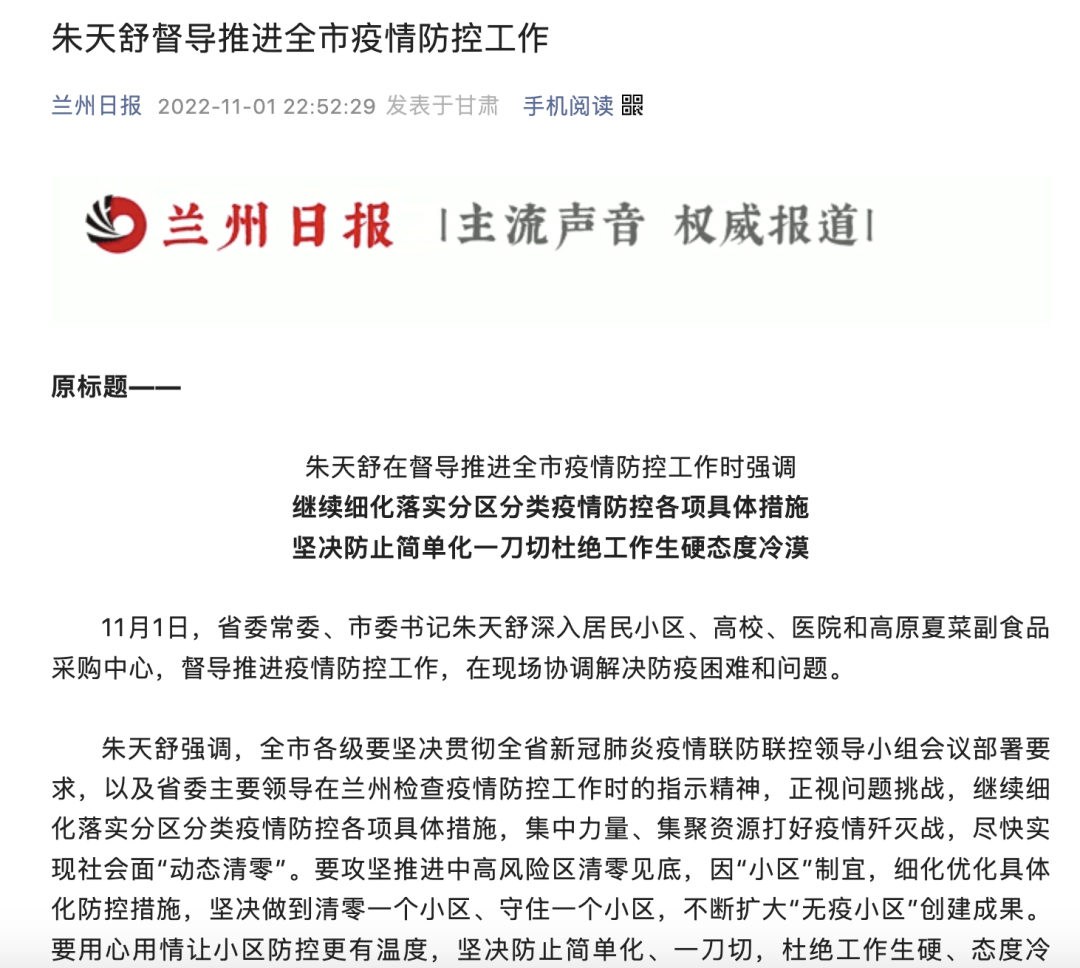 朱天舒督导推进全市疫情防控工作

兰州日报 2022-11-01 22:52:29 发表于甘肃 手机阅读

兰州日报 |主流声音 权威报道|

原标题——

朱天舒在督导推进全市疫情防控工作时强调
继续细化落实分区分类疫情防控各项具体措施
坚决防止简单化一刀切杜绝工作生硬态度冷漠

11月1日，省委常委、市委书记朱天舒深入居民小区、高校、医院和高原夏菜副食品采购中心，督导推进疫情防控工作，在现场协调解决防疫困难和问题。

朱天舒强调，全市各级要坚决贯彻全省新冠肺炎疫情联防联控领导小组会议部署要求，以及省委主要领导在兰州检查疫情防控工作时的指示精神，正视问题挑战，继续细化落实分区分类疫情防控各项具体措施，集中力量、集聚资源打好疫情歼灭战，尽快实现社会面“动态清零”。要攻坚推进中高风险区清零见底，因“小区”制宜，细化优化具体化防控措施，坚决做到清零一个小区、守住一个小区，不断扩大“无疫小区”创建成果。要用心用情让小区防控更有温度，坚决防止简单化、一刀切，杜绝工作生硬、态度冷